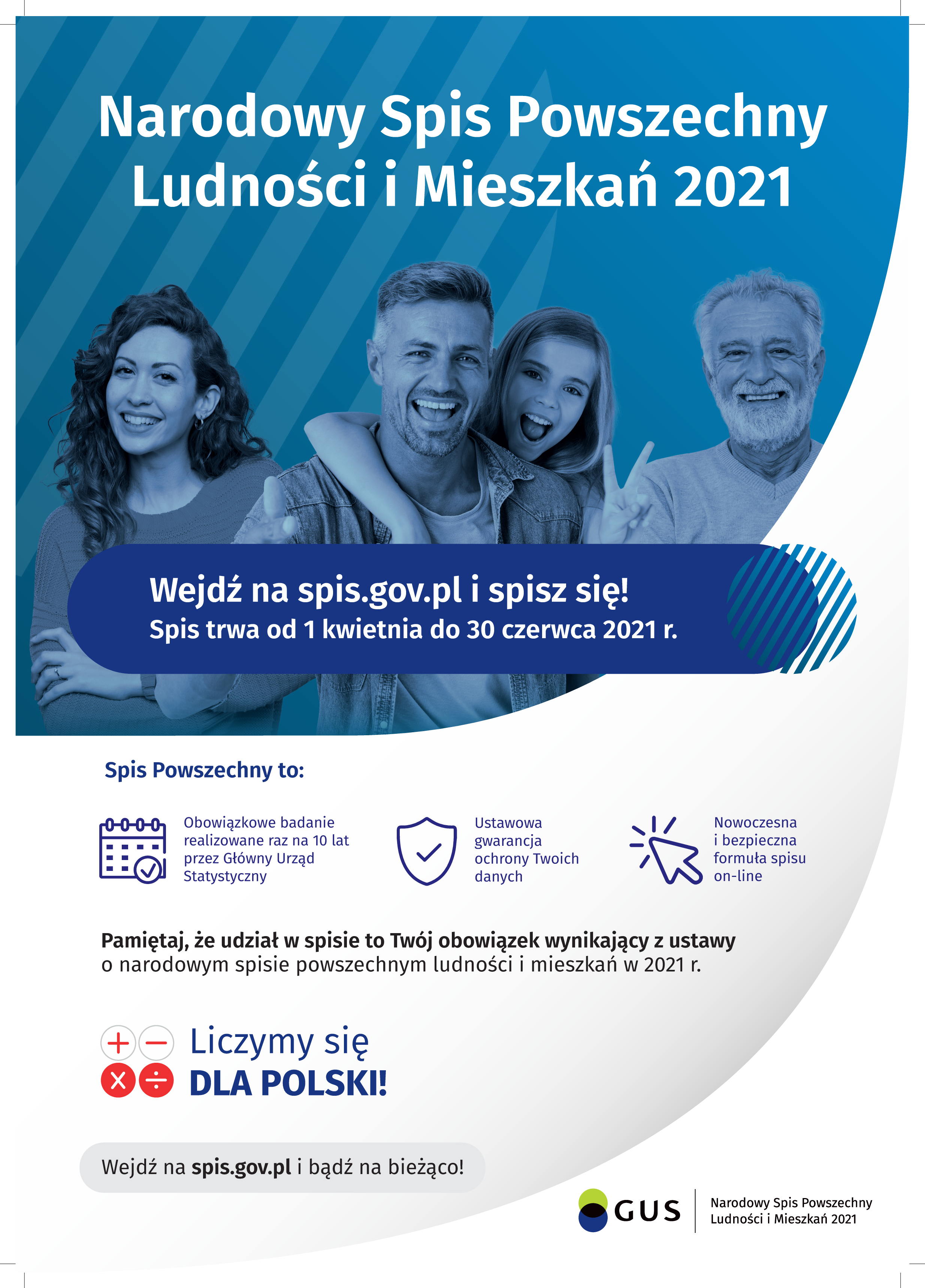 Narodowy Spis Powszechny Ludności i Mieszkań 2021

Wejdź na spis.gov.pl i spisz się!
Spis trwa od 1 kwietnia do 30 czerwca 2021 r.

Spis Powszechny to:

Obowiązkowe badanie realizowane raz na 10 lat przez Główny Urząd Statystyczny

Ustawowa gwarancja ochrony Twoich danych

Nowoczesna i bezpieczna formuła spisu on-line

Pamiętaj, że udział w spisie to Twój obowiązek wynikający z ustawy o narodowym spisie powszechnym ludności i mieszkań w 2021 r.

Liczymy się
DLA POLSKI!

Wejdź na spis.gov.pl i bądź na bieżąco!

GUS

Narodowy Spis Powszechny
Ludności i Mieszkań 2021